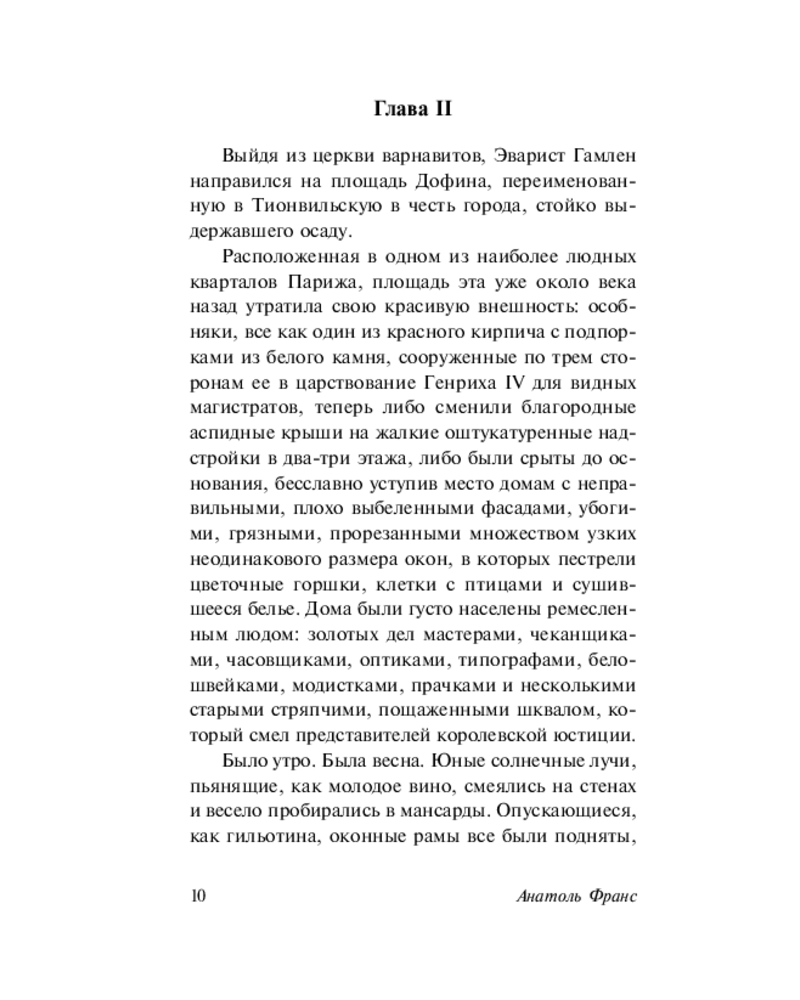 Глава II

Выйдя из церкви варнавитов, Эварист Гамлен направился на площадь Дофина, переименованную в Тионвильскую в честь города, стойко выдержавшего осаду.

Расположенная в одном из наиболее людных кварталов Парижа, площадь эта уже около века назад утратила свою красивую внешность: особняки, все как один из красного кирпича с подпорками из белого камня, сооруженные по трем сторонам ее в царствование Генриха IV для видных магистратов, теперь либо сменили благородные аспидные крыши на жалкие оштукатуренные надстройки в два-три этажа, либо были срыты до основания, бесславно уступив место домам с неправильными, плохо выбеленными фасадами, убогими, грязными, прорезанными множеством узких неодинакового размера окон, в которых пестрели цветочные горшки, клетки с птицами и сушившееся белье. Дома были густо населены ремесленным людом: золотых дел мастерами, чеканщиками, часовщиками, оптиками, типографами, белошвейками, модистками, прачками и несколькими старыми стряпчими, пощаженными шквалом, который смел представителей королевской юстиции.

Было утро. Была весна. Юные солнечные лучи, пьянящие, как молодое вино, смеялись на стенах и весело пробирались в мансарды. Опускающиеся, как гильотина, оконные рамы все были подняты,

10 Анатоль Франс